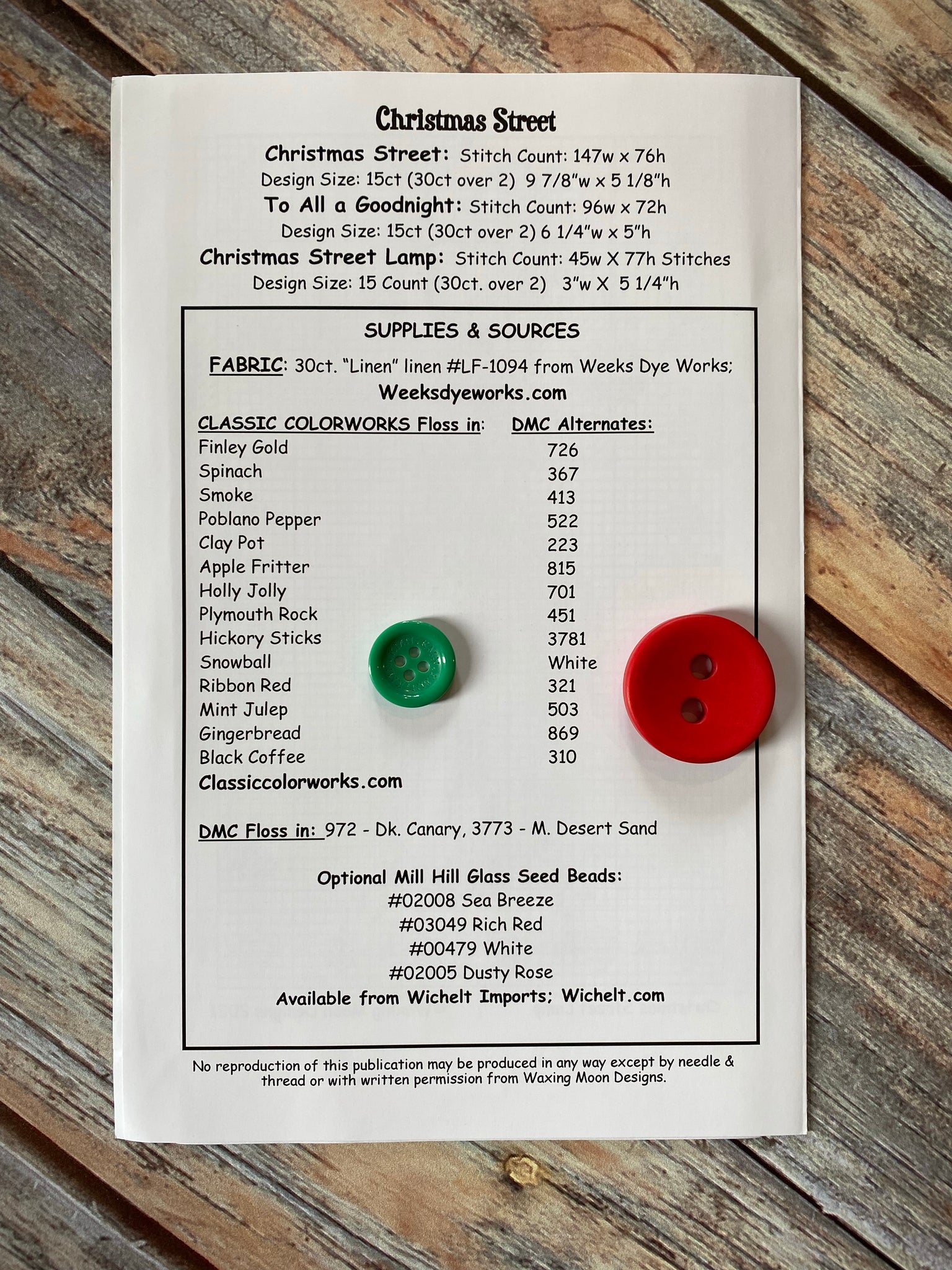 Christmas Street

Christmas Street: Stitch Count: 147w x 76h
Design Size: 15ct (30ct over 2) 9 7/8"w x 5 1/8"h
To All a Goodnight: Stitch Count: 96w x 72h
Design Size: 15ct (30ct over 2) 6 1/4"w x 5"h
Christmas Street Lamp: Stitch Count: 45w X 77h Stitches
Design Size: 15 Count (30ct. over 2) 3"w X 5 1/4"h

SUPPLIES & SOURCES

FABRIC: 30ct. "Linen" linen #LF-1094 from Weeks Dye Works;
Weeksdyeworks.com

| CLASSIC COLORWORKS Floss in: | DMC Alternates: |
|---|---|
| Finley Gold | 726 |
| Spinach | 367 |
| Smoke | 413 |
| Poblano Pepper | 522 |
| Clay Pot | 223 |
| Apple Fritter | 815 |
| Holly Jolly | 701 |
| Plymouth Rock | 451 |
| Hickory Sticks | 3781 |
| Snowball | White |
| Ribbon Red | 321 |
| Mint Julep | 503 |
| Gingerbread | 869 |
| Black Coffee | 310 |

Classiccolorworks.com

DMC Floss in: 972 - Dk. Canary, 3773 - M. Desert Sand

Optional Mill Hill Glass Seed Beads:
#02008 Sea Breeze
#03049 Rich Red
#00479 White
#02005 Dusty Rose
Available from Wichelt Imports; Wichelt.com

No reproduction of this publication may be produced in any way except by needle & thread or with written permission from Waxing Moon Designs.